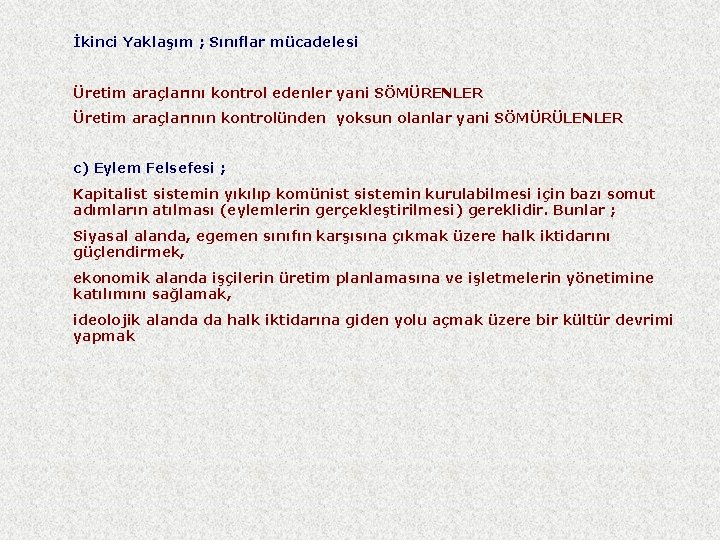 İkinci Yaklaşım ; Sınıflar mücadelesi

Üretim araçlarını kontrol edenler yani SÖMÜRENLER

Üretim araçlarının kontrolünden yoksun olanlar yani SÖMÜRÜLENLER

c) Eylem Felsefesi ;

Kapitalist sistemin yıkılıp komünist sistemin kurulabilmesi için bazı somut adımların atılması (eylemlerin gerçekleştirilmesi) gereklidir. Bunlar ;

Siyasal alanda, egemen sınıfın karşısına çıkmak üzere halk iktidarını güçlendirmek,

ekonomik alanda işçilerin üretim planlamasına ve işletmelerin yönetimine katılımını sağlamak,

ideolojik alanda da halk iktidarına giden yolu açmak üzere bir kültür devrimi yapmak